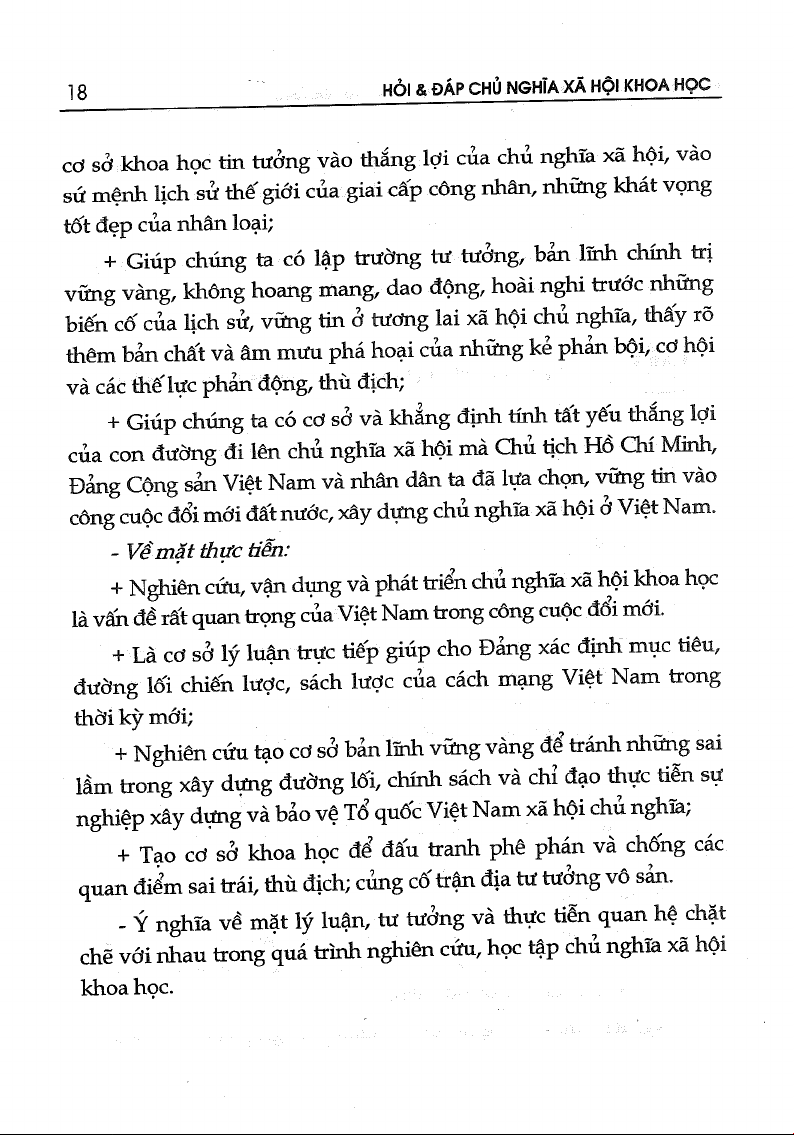 18 HỎI & ĐÁP CHỦ NGHĨA XÃ HỘI KHOA HỌC

cơ sở khoa học tin tưởng vào thắng lợi của chủ nghĩa xã hội, vào sứ mệnh lịch sử thế giới của giai cấp công nhân, những khát vọng tốt đẹp của nhân loại;

+ Giúp chúng ta có lập trường tư tưởng, bản lĩnh chính trị vững vàng, không hoang mang, dao động, hoài nghi trước những biến cố của lịch sử, vững tin ở tương lai xã hội chủ nghĩa, thấy rõ thêm bản chất và âm mưu phá hoại của những kẻ phản bội, cơ hội và các thế lực phản động, thù địch;

+ Giúp chúng ta có cơ sở và khẳng định tính tất yếu thắng lợi của con đường đi lên chủ nghĩa xã hội mà Chủ tịch Hồ Chí Minh, Đảng Cộng sản Việt Nam và nhân dân ta đã lựa chọn, vững tin vào công cuộc đổi mới đất nước, xây dựng chủ nghĩa xã hội ở Việt Nam.

- Về mặt thực tiễn:

+ Nghiên cứu, vận dụng và phát triển chủ nghĩa xã hội khoa học là vấn đề rất quan trọng của Việt Nam trong công cuộc đổi mới.

+ Là cơ sở lý luận trực tiếp giúp cho Đảng xác định mục tiêu, đường lối chiến lược, sách lược của cách mạng Việt Nam trong thời kỳ mới;

+ Nghiên cứu tạo cơ sở bản lĩnh vững vàng để tránh những sai lầm trong xây dựng đường lối, chính sách và chỉ đạo thực tiễn sự nghiệp xây dựng và bảo vệ Tổ quốc Việt Nam xã hội chủ nghĩa;

+ Tạo cơ sở khoa học để đấu tranh phê phán và chống các quan điểm sai trái, thù địch; củng cố trận địa tư tưởng vô sản.

- Ý nghĩa về mặt lý luận, tư tưởng và thực tiễn quan hệ chặt chẽ với nhau trong quá trình nghiên cứu, học tập chủ nghĩa xã hội khoa học.